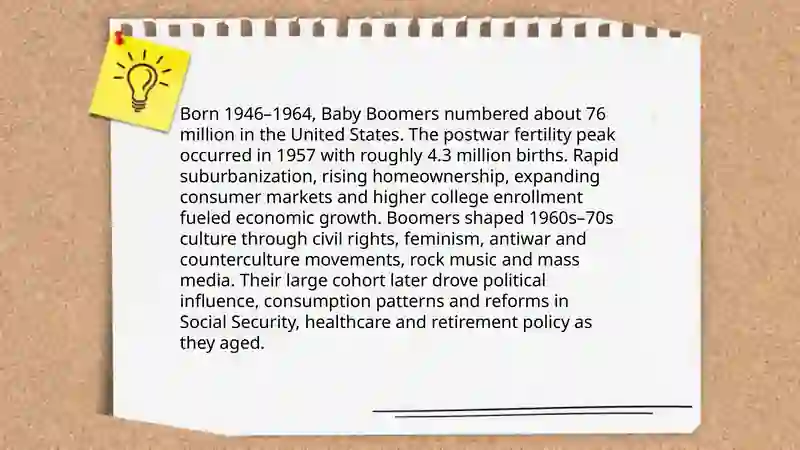 Born 1946–1964, Baby Boomers numbered about 76 million in the United States. The postwar fertility peak occurred in 1957 with roughly 4.3 million births. Rapid suburbanization, rising homeownership, expanding consumer markets and higher college enrollment fueled economic growth. Boomers shaped 1960s–70s culture through civil rights, feminism, antiwar and counterculture movements, rock music and mass media. Their large cohort later drove political influence, consumption patterns and reforms in Social Security, healthcare and retirement policy as they aged.